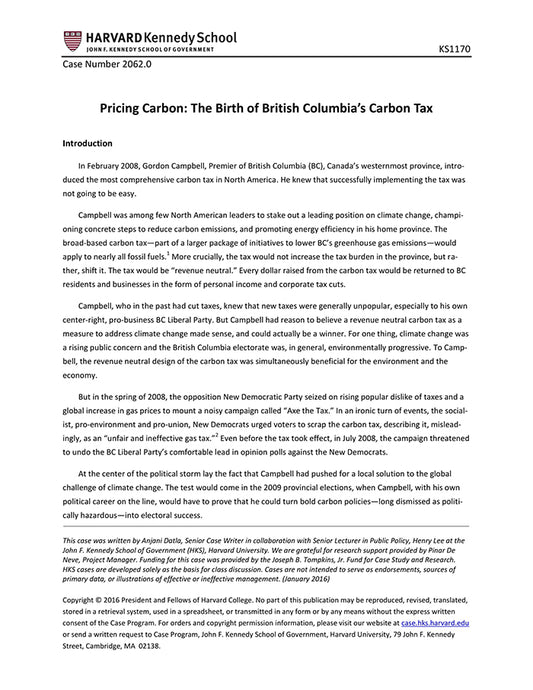 HARVARD Kennedy School
JOHN F. KENNEDY SCHOOL OF GOVERNMENT

KS1170

Case Number 2062.0

Pricing Carbon: The Birth of British Columbia's Carbon Tax

Introduction

In February 2008, Gordon Campbell, Premier of British Columbia (BC), Canada's westernmost province, introduced the most comprehensive carbon tax in North America. He knew that successfully implementing the tax was not going to be easy.

Campbell was among few North American leaders to stake out a leading position on climate change, championing concrete steps to reduce carbon emissions, and promoting energy efficiency in his home province. The broad-based carbon tax—part of a larger package of initiatives to lower BC's greenhouse gas emissions—would apply to nearly all fossil fuels.$^1$ More crucially, the tax would not increase the tax burden in the province, but rather, shift it. The tax would be "revenue neutral." Every dollar raised from the carbon tax would be returned to BC residents and businesses in the form of personal income and corporate tax cuts.

Campbell, who in the past had cut taxes, knew that new taxes were generally unpopular, especially to his own center-right, pro-business BC Liberal Party. But Campbell had reason to believe a revenue neutral carbon tax as a measure to address climate change made sense, and could actually be a winner. For one thing, climate change was a rising public concern and the British Columbia electorate was, in general, environmentally progressive. To Campbell, the revenue neutral design of the carbon tax was simultaneously beneficial for the environment and the economy.

But in the spring of 2008, the opposition New Democratic Party seized on rising popular dislike of taxes and a global increase in gas prices to mount a noisy campaign called "Axe the Tax." In an ironic turn of events, the socialist, pro-environment and pro-union, New Democrats urged voters to scrap the carbon tax, describing it, misleadingly, as an "unfair and ineffective gas tax."$^2$ Even before the tax took effect, in July 2008, the campaign threatened to undo the BC Liberal Party's comfortable lead in opinion polls against the New Democrats.

At the center of the political storm lay the fact that Campbell had pushed for a local solution to the global challenge of climate change. The test would come in the 2009 provincial elections, when Campbell, with his own political career on the line, would have to prove that he could turn bold carbon policies—long dismissed as politically hazardous—into electoral success.

This case was written by Anjani Datla, Senior Case Writer in collaboration with Senior Lecturer in Public Policy, Henry Lee at the John F. Kennedy School of Government (HKS), Harvard University. We are grateful for research support provided by Pinar De Neve, Project Manager. Funding for this case was provided by the Joseph B. Tompkins, Jr. Fund for Case Study and Research. HKS cases are developed solely as the basis for class discussion. Cases are not intended to serve as endorsements, sources of primary data, or illustrations of effective or ineffective management. (January 2016)

Copyright © 2016 President and Fellows of Harvard College. No part of this publication may be reproduced, revised, translated, stored in a retrieval system, used in a spreadsheet, or transmitted in any form or by any means without the express written consent of the Case Program. For orders and copyright permission information, please visit our website at case.hks.harvard.edu or send a written request to Case Program, John F. Kennedy School of Government, Harvard University, 79 John F. Kennedy Street, Cambridge, MA 02138.